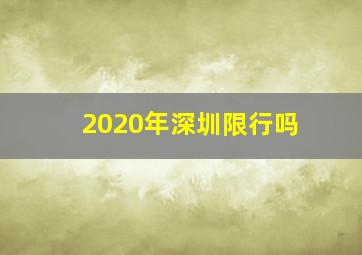 2020年深圳限行吗